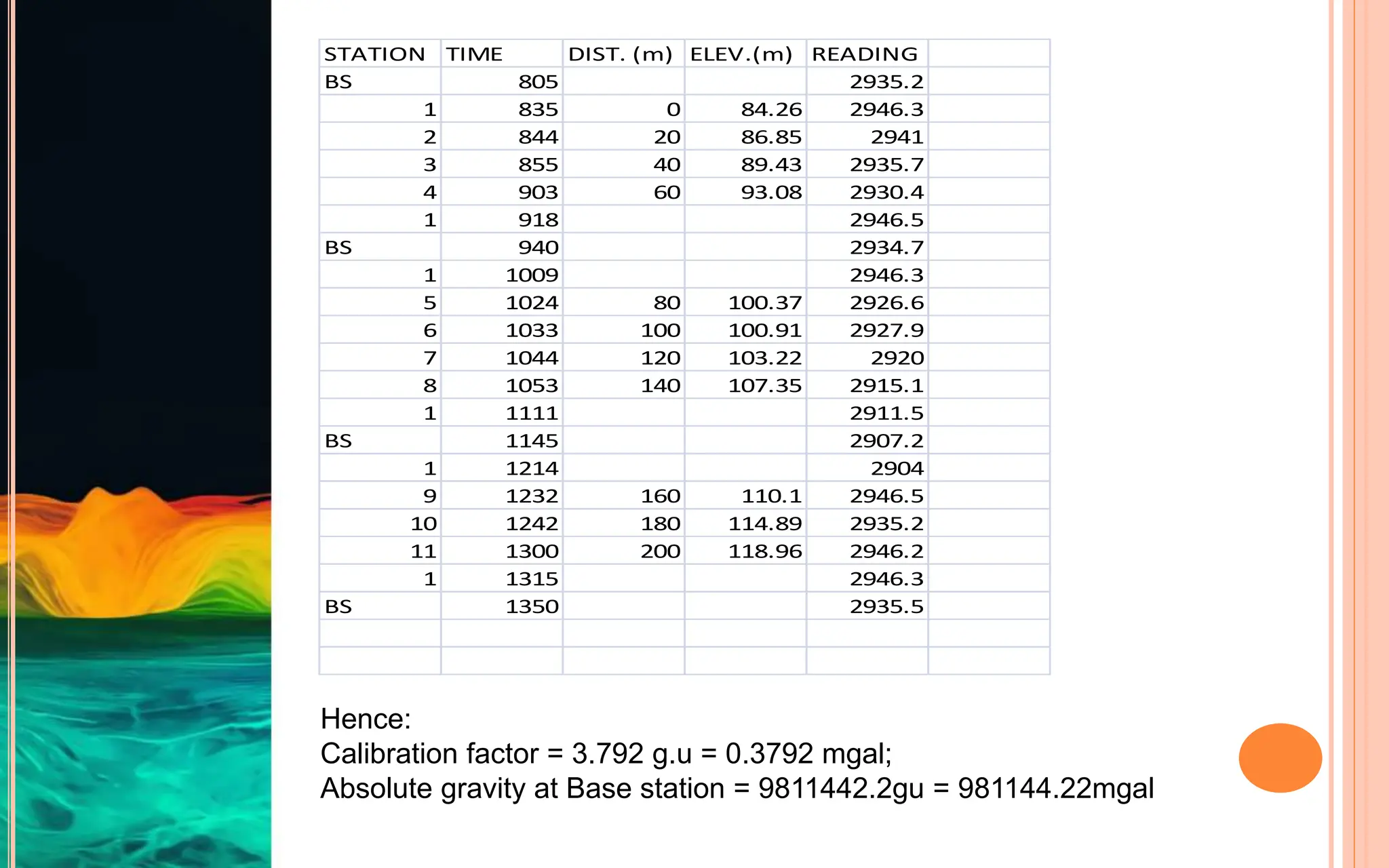 | STATION | TIME | DIST. (m) | ELEV.(m) | READING | |
|---|---|---|---|---|---|
| BS | 805 | | | 2935.2 | |
| 1 | 835 | 0 | 84.26 | 2946.3 | |
| 2 | 844 | 20 | 86.85 | 2941 | |
| 3 | 855 | 40 | 89.43 | 2935.7 | |
| 4 | 903 | 60 | 93.08 | 2930.4 | |
| 1 | 918 | | | 2946.5 | |
| BS | 940 | | | 2934.7 | |
| 1 | 1009 | | | 2946.3 | |
| 5 | 1024 | 80 | 100.37 | 2926.6 | |
| 6 | 1033 | 100 | 100.91 | 2927.9 | |
| 7 | 1044 | 120 | 103.22 | 2920 | |
| 8 | 1053 | 140 | 107.35 | 2915.1 | |
| 1 | 1111 | | | 2911.5 | |
| BS | 1145 | | | 2907.2 | |
| 1 | 1214 | | | 2904 | |
| 9 | 1232 | 160 | 110.1 | 2946.5 | |
| 10 | 1242 | 180 | 114.89 | 2935.2 | |
| 11 | 1300 | 200 | 118.96 | 2946.2 | |
| 1 | 1315 | | | 2946.3 | |
| BS | 1350 | | | 2935.5 | |
| | | | | | |
| | | | | | |

Hence:
Calibration factor = 3.792 g.u = 0.3792 mgal;
Absolute gravity at Base station = 9811442.2gu = 981144.22mgal